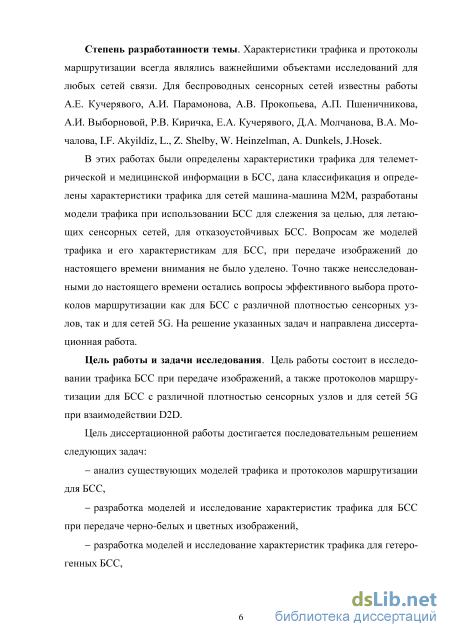 **Степень разработанности темы**. Характеристики трафика и протоколы маршрутизации всегда являлись важнейшими объектами исследований для любых сетей связи. Для беспроводных сенсорных сетей известны работы А.Е. Кучерявого, А.И. Парамонова, А.В. Прокопьева, А.П. Пшеничникова, А.И. Выборновой, Р.В. Киричка, Е.А. Кучерявого, Д.А. Молчанова, В.А. Мочалова, I.F. Akyildiz, L., Z. Shelby, W. Heinzelman, A. Dunkels, J.Hosek.

В этих работах были определены характеристики трафика для телеметрической и медицинской информации в БСС, дана классификация и определены характеристики трафика для сетей машина-машина M2M, разработаны модели трафика при использовании БСС для слежения за целью, для летающих сенсорных сетей, для отказоустойчивых БСС. Вопросам же моделей трафика и его характеристикам для БСС, при передаче изображений до настоящего времени внимания не было уделено. Точно также неисследованными до настоящего времени остались вопросы эффективного выбора протоколов маршрутизации как для БСС с различной плотностью сенсорных узлов, так и для сетей 5G. На решение указанных задач и направлена диссертационная работа.

**Цель работы и задачи исследования**. Цель работы состоит в исследовании трафика БСС при передаче изображений, а также протоколов маршрутизации для БСС с различной плотностью сенсорных узлов и для сетей 5G при взаимодействии D2D.

Цель диссертационной работы достигается последовательным решением следующих задач:

– анализ существующих моделей трафика и протоколов маршрутизации для БСС,

– разработка моделей и исследование характеристик трафика для БСС при передаче черно-белых и цветных изображений,

– разработка моделей и исследование характеристик трафика для гетерогенных БСС,

6

dsLib.net
библиотека диссертаций